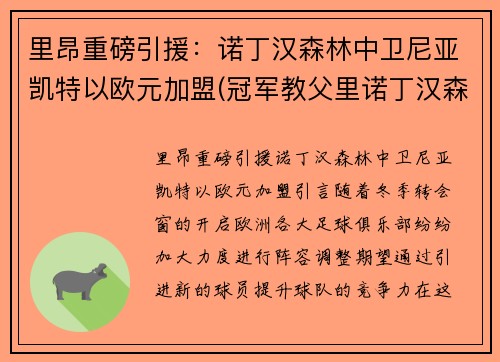 里昂重磅引援：诺丁汉森林中卫尼亚凯特以欧元加盟(冠军教父里诺丁汉森

里昂重磅引援诺丁汉森林中卫尼亚凯特以欧元加盟引言随着冬季转会窗的开启欧洲各大足球俱乐部纷纷加大力度进行阵容调整期望通过引进新的球员提升球队的竞争力在这